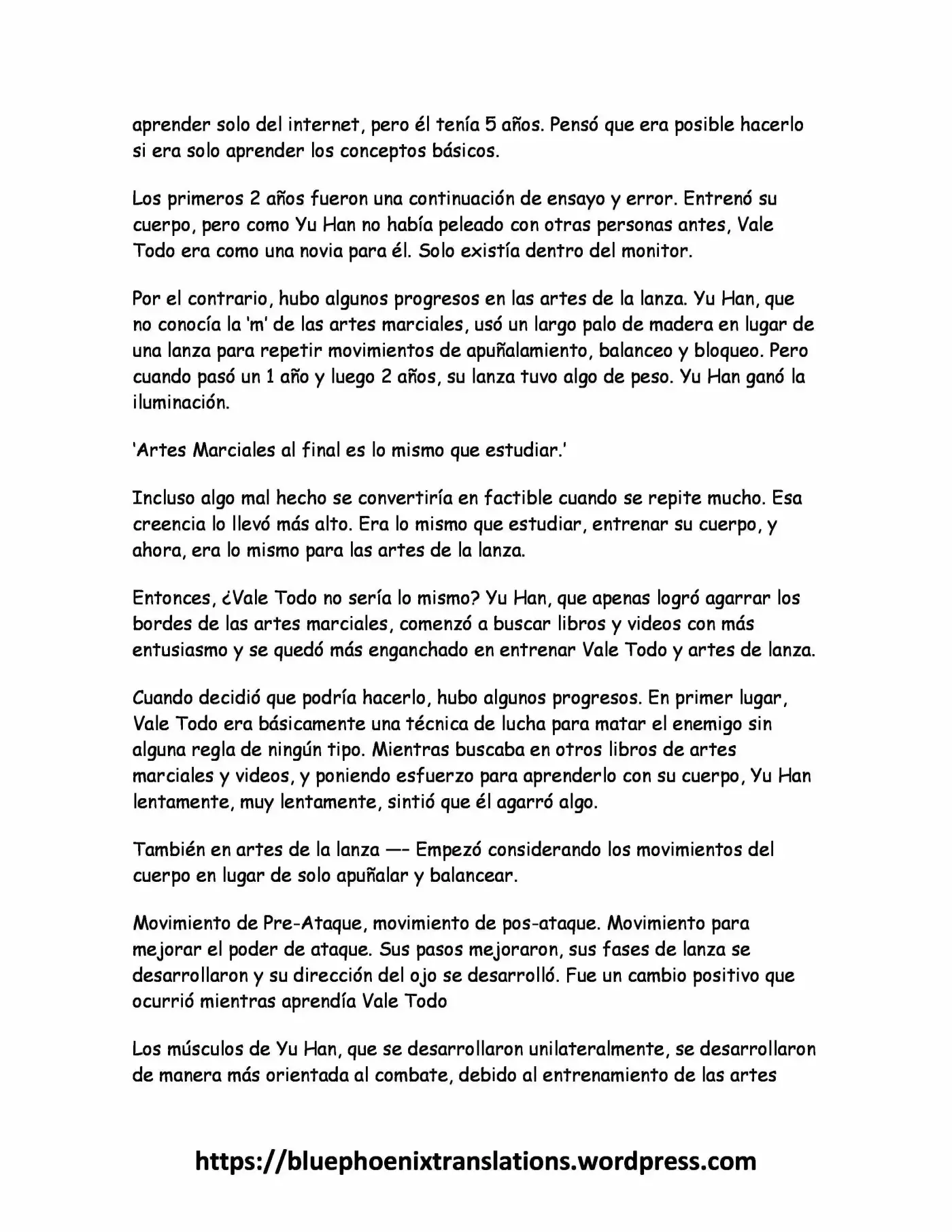 aprender solo del internet, pero él tenía 5 años. Pensó que era posible hacerlo si era solo aprender los conceptos básicos.

Los primeros 2 años fueron una continuación de ensayo y error. Entrenó su cuerpo, pero como Yu Han no había peleado con otras personas antes, Vale Todo era como una novia para él. Solo existía dentro del monitor.

Por el contrario, hubo algunos progresos en las artes de la lanza. Yu Han, que no conocía la 'm' de las artes marciales, usó un largo palo de madera en lugar de una lanza para repetir movimientos de apuñalamiento, balanceo y bloqueo. Pero cuando pasó un 1 año y luego 2 años, su lanza tuvo algo de peso. Yu Han ganó la iluminación.

'Artes Marciales al final es lo mismo que estudiar.'

Incluso algo mal hecho se convertiría en factible cuando se repite mucho. Esa creencia lo llevó más alto. Era lo mismo que estudiar, entrenar su cuerpo, y ahora, era lo mismo para las artes de la lanza.

Entonces, ¿Vale Todo no sería lo mismo? Yu Han, que apenas logró agarrar los bordes de las artes marciales, comenzó a buscar libros y videos con más entusiasmo y se quedó más enganchado en entrenar Vale Todo y artes de lanza.

Cuando decidió que podría hacerlo, hubo algunos progresos. En primer lugar, Vale Todo era básicamente una técnica de lucha para matar el enemigo sin alguna regla de ningún tipo. Mientras buscaba en otros libros de artes marciales y videos, y poniendo esfuerzo para aprenderlo con su cuerpo, Yu Han lentamente, muy lentamente, sintió que él agarró algo.

También en artes de la lanza —- Empezó considerando los movimientos del cuerpo en lugar de solo apuñalar y balancear.

Movimiento de Pre-Ataque, movimiento de pos-ataque. Movimiento para mejorar el poder de ataque. Sus pasos mejoraron, sus fases de lanza se desarrollaron y su dirección del ojo se desarrolló. Fue un cambio positivo que ocurrió mientras aprendía Vale Todo

Los músculos de Yu Han, que se desarrollaron unilateralmente, se desarrollaron de manera más orientada al combate, debido al entrenamiento de las artes

https://bluephoenixtranslations.wordpress.com